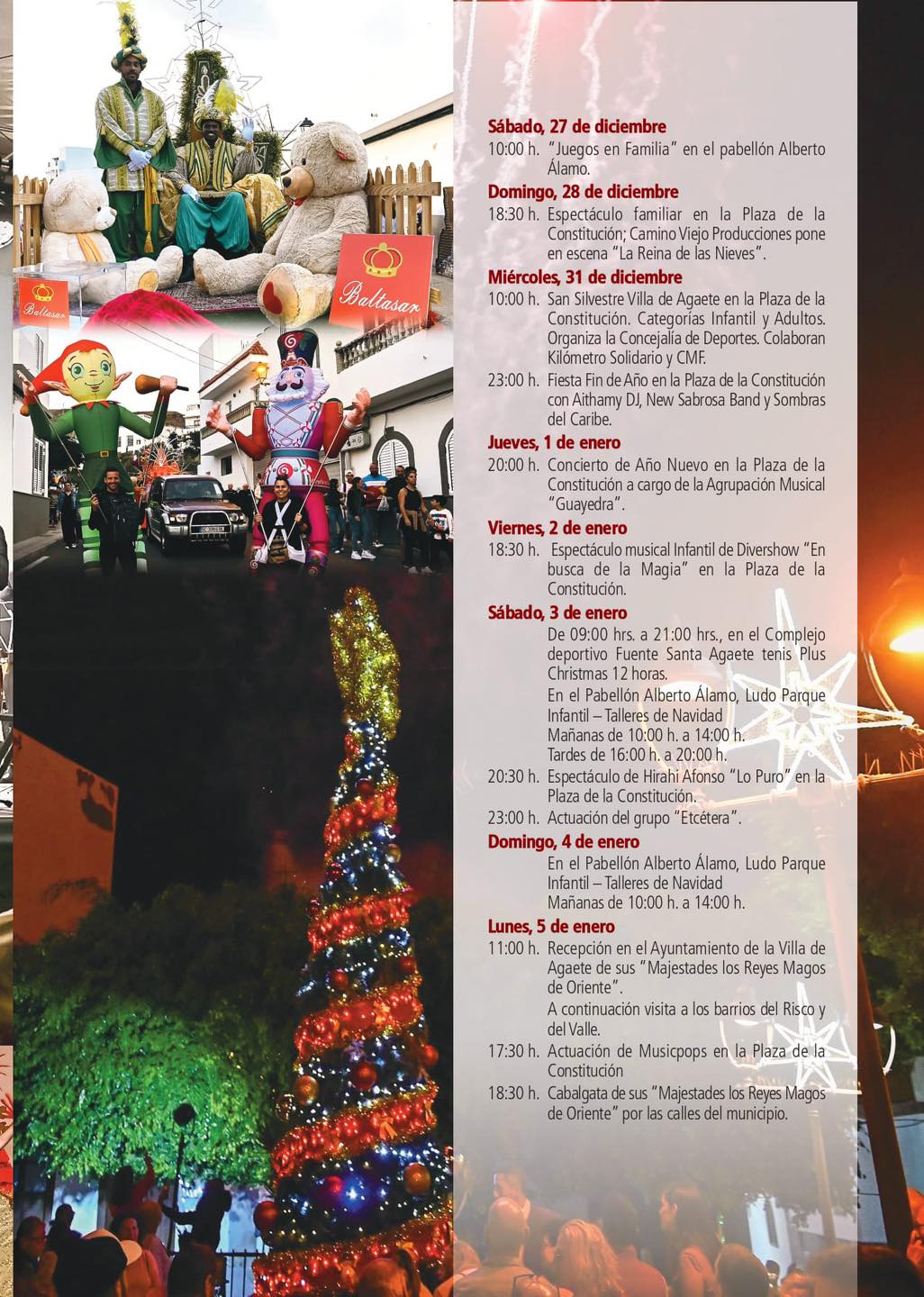 Baltasar

Baltasar

Sábado, 27 de diciembre

10:00 h. "Juegos en Familia" en el pabellón Alberto Álamo.

Domingo, 28 de diciembre

18:30 h. Espectáculo familiar en la Plaza de la Constitución; Camino Viejo Producciones pone en escena "La Reina de las Nieves".

Miércoles, 31 de diciembre

10:00 h. San Silvestre Villa de Agaete en la Plaza de la Constitución. Categorías Infantil y Adultos. Organiza la Concejalía de Deportes. Colaboran Kilómetro Solidario y CMF.

23:00 h. Fiesta Fin de Año en la Plaza de la Constitución con Aithamy DJ, New Sabrosa Band y Sombras del Caribe.

Jueves, 1 de enero

20:00 h. Concierto de Año Nuevo en la Plaza de la Constitución a cargo de la Agrupación Musical "Guayedra".

Viernes, 2 de enero

18:30 h. Espectáculo musical Infantil de Divershow "En busca de la Magia" en la Plaza de la Constitución.

Sábado, 3 de enero

De 09:00 hrs. a 21:00 hrs., en el Complejo deportivo Fuente Santa Agaete tenis Plus Christmas 12 horas.

En el Pabellón Alberto Álamo, Ludo Parque Infantil – Talleres de Navidad
Mañanas de 10:00 h. a 14:00 h.
Tardes de 16:00 h. a 20:00 h.

20:30 h. Espectáculo de Hirahi Afonso "Lo Puro" en la Plaza de la Constitución.

23:00 h. Actuación del grupo "Etcétera".

Domingo, 4 de enero

En el Pabellón Alberto Álamo, Ludo Parque Infantil – Talleres de Navidad
Mañanas de 10:00 h. a 14:00 h.

Lunes, 5 de enero

11:00 h. Recepción en el Ayuntamiento de la Villa de Agaete de sus "Majestades los Reyes Magos de Oriente".

A continuación visita a los barrios del Risco y del Valle.

17:30 h. Actuación de Musicpops en la Plaza de la Constitución

18:30 h. Cabalgata de sus "Majestades los Reyes Magos de Oriente" por las calles del municipio.